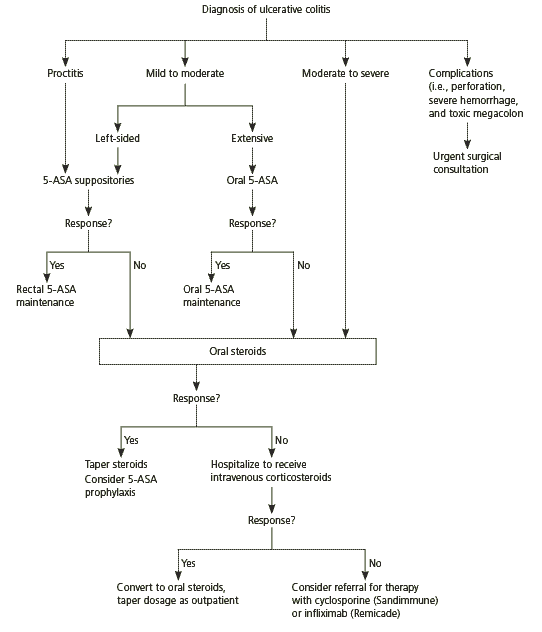 Diagnosis of ulcerative colitis

Proctitis

Mild to moderate

Moderate to severe

Complications (i.e., perforation, severe hemorrhage, and toxic megacolon

Urgent surgical consultation

Left-sided

Extensive

5-ASA suppositories

Oral 5-ASA

Response?

Response?

Yes

No

Yes

No

Rectal 5-ASA maintenance

Oral 5-ASA maintenance

Oral steroids

Response?

Yes

No

Taper steroids
Consider 5-ASA prophylaxis

Hospitalize to receive intravenous corticosteroids

Response?

Yes

No

Convert to oral steroids, taper dosage as outpatient

Consider referral for therapy with cyclosporine (Sandimmune) or infliximab (Remicade)